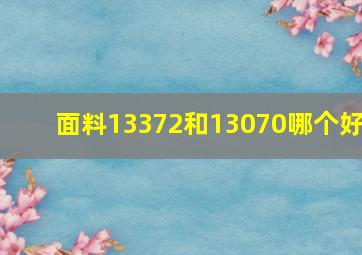 面料13372和13070哪个好